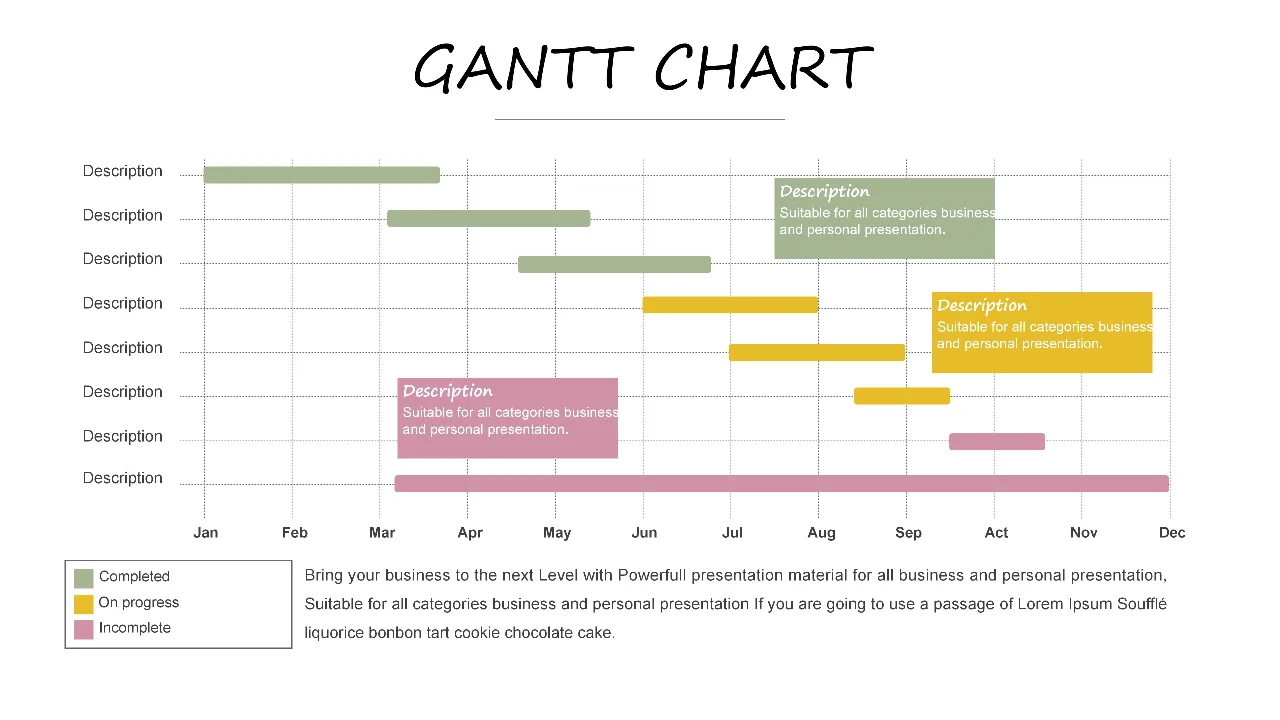 GANTT CHART

Description
Description
Description
Description
Description
Description
Description
Description

Description
Suitable for all categories business and personal presentation.

Description
Suitable for all categories business and personal presentation.

Description
Suitable for all categories business and personal presentation.

Jan Feb Mar Apr May Jun Jul Aug Sep Act Nov Dec

Completed
On progress
Incomplete

Bring your business to the next Level with Powerfull presentation material for all business and personal presentation, Suitable for all categories business and personal presentation If you are going to use a passage of Lorem Ipsum Soufflé liquorice bonbon tart cookie chocolate cake.